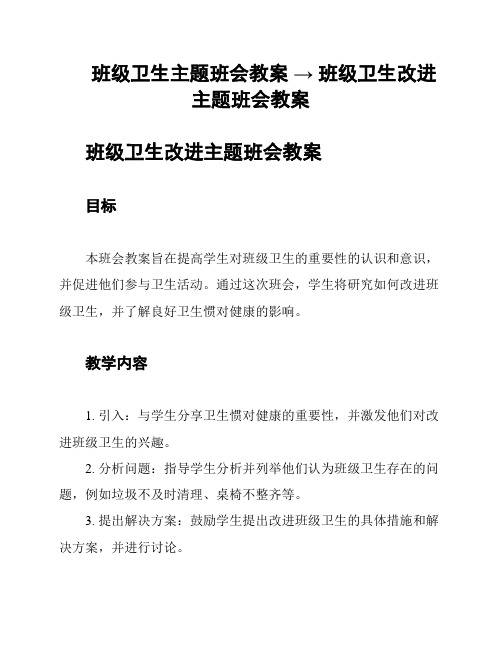 班级卫生主题班会教案 → 班级卫生改进主题班会教案

班级卫生改进主题班会教案

目标

本班会教案旨在提高学生对班级卫生的重要性的认识和意识，并促进他们参与卫生活动。通过这次班会，学生将研究如何改进班级卫生，并了解良好卫生惯对健康的影响。

教学内容

1. 引入：与学生分享卫生惯对健康的重要性，并激发他们对改进班级卫生的兴趣。

2. 分析问题：指导学生分析并列举他们认为班级卫生存在的问题，例如垃圾不及时清理、桌椅不整齐等。

3. 提出解决方案：鼓励学生提出改进班级卫生的具体措施和解决方案，并进行讨论。